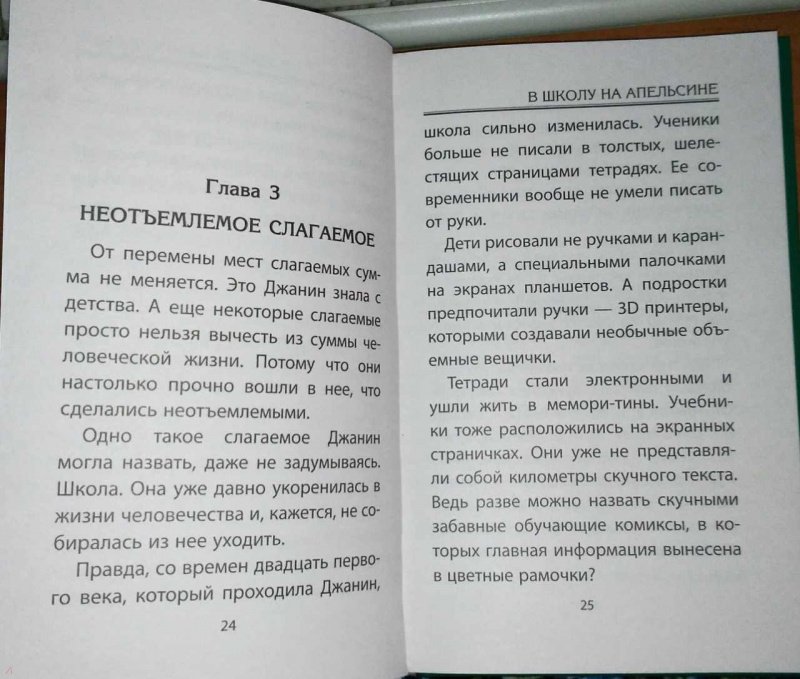 Глава 3

НЕОТЪЕМЛЕМОЕ СЛАГАЕМОЕ

От перемены мест слагаемых сумма не меняется. Это Джанин знала с детства. А еще некоторые слагаемые просто нельзя вычесть из суммы человеческой жизни. Потому что они настолько прочно вошли в нее, что сделались неотъемлемыми.

Одно такое слагаемое Джанин могла назвать, даже не задумываясь. Школа. Она уже давно укоренилась в жизни человечества и, кажется, не собиралась из нее уходить.

Правда, со времен двадцать первого века, который проходила Джанин,

24

В ШКОЛУ НА АПЕЛЬСИНЕ

школа сильно изменилась. Ученики больше не писали в толстых, шелестящих страницами тетрадях. Ее современники вообще не умели писать от руки.

Дети рисовали не ручками и карандашами, а специальными палочками на экранах планшетов. А подростки предпочитали ручки — 3D принтеры, которыми создавали необычные объемные вещички.

Тетради стали электронными и ушли жить в мемори-тины. Учебники тоже расположились на экранных страничках. Они уже не представляли собой километры скучного текста. Ведь разве можно назвать скучными забавные обучающие комиксы, в которых главная информация вынесена в цветные рамочки?

25